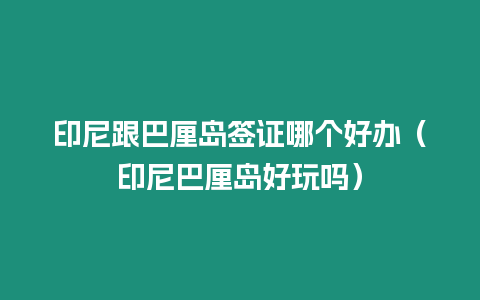 印尼跟巴厘岛签证哪个好办（印尼巴厘岛好玩吗）